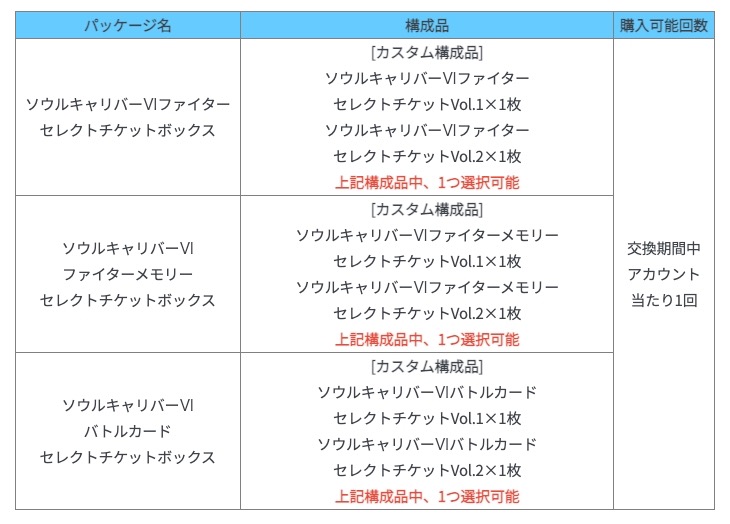 | パッケージ名 | 構成品 | 購入可能回数 |
|---|---|---|
| ソウルキャリバーVIファイター セレクトチケットボックス | [カスタム構成品] ソウルキャリバーVIファイター セレクトチケットVol.1×1枚 ソウルキャリバーVIファイター セレクトチケットVol.2×1枚 上記構成品中、1つ選択可能 | 交換期間中 アカウント 当たり1回 |
| ソウルキャリバーVI ファイターメモリー セレクトチケットボックス | [カスタム構成品] ソウルキャリバーVIファイターメモリー セレクトチケットVol.1×1枚 ソウルキャリバーVIファイターメモリー セレクトチケットVol.2×1枚 上記構成品中、1つ選択可能 | |
| ソウルキャリバーVI バトルカード セレクトチケットボックス | [カスタム構成品] ソウルキャリバーVIバトルカード セレクトチケットVol.1×1枚 ソウルキャリバーVIバトルカード セレクトチケットVol.2×1枚 上記構成品中、1つ選択可能 | |